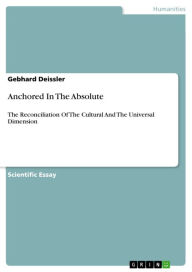 Humanities

Gebhard Deissler

Anchored In The Absolute

The Reconciliation Of The Cultural And The Universal Dimension

Scientific Essay

GRIN